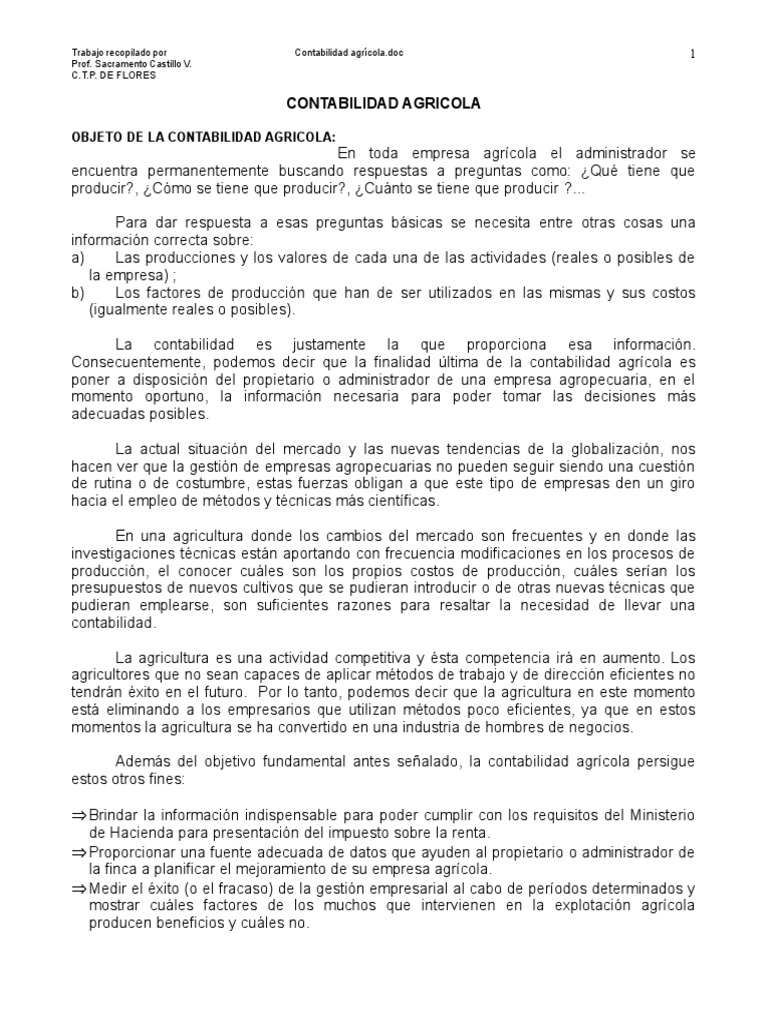 Trabajo recopilado por
Prof. Sacramento Castillo V.
C.T.P. DE FLORES

Contabilidad agrícola.doc

1

CONTABILIDAD AGRICOLA

OBJETO DE LA CONTABILIDAD AGRICOLA:
En toda empresa agrícola el administrador se encuentra permanentemente buscando respuestas a preguntas como: ¿Qué tiene que producir?, ¿Cómo se tiene que producir?, ¿Cuánto se tiene que producir ?...

Para dar respuesta a esas preguntas básicas se necesita entre otras cosas una información correcta sobre:
a) Las producciones y los valores de cada una de las actividades (reales o posibles de la empresa) ;
b) Los factores de producción que han de ser utilizados en las mismas y sus costos (igualmente reales o posibles).

La contabilidad es justamente la que proporciona esa información. Consecuentemente, podemos decir que la finalidad última de la contabilidad agrícola es poner a disposición del propietario o administrador de una empresa agropecuaria, en el momento oportuno, la información necesaria para poder tomar las decisiones más adecuadas posibles.

La actual situación del mercado y las nuevas tendencias de la globalización, nos hacen ver que la gestión de empresas agropecuarias no pueden seguir siendo una cuestión de rutina o de costumbre, estas fuerzas obligan a que este tipo de empresas den un giro hacia el empleo de métodos y técnicas más científicas.

En una agricultura donde los cambios del mercado son frecuentes y en donde las investigaciones técnicas están aportando con frecuencia modificaciones en los procesos de producción, el conocer cuáles son los propios costos de producción, cuáles serían los presupuestos de nuevos cultivos que se pudieran introducir o de otras nuevas técnicas que pudieran emplearse, son suficientes razones para resaltar la necesidad de llevar una contabilidad.

La agricultura es una actividad competitiva y ésta competencia irá en aumento. Los agricultores que no sean capaces de aplicar métodos de trabajo y de dirección eficientes no tendrán éxito en el futuro. Por lo tanto, podemos decir que la agricultura en este momento está eliminando a los empresarios que utilizan métodos poco eficientes, ya que en estos momentos la agricultura se ha convertido en una industria de hombres de negocios.

Además del objetivo fundamental antes señalado, la contabilidad agrícola persigue estos otros fines:

⇒Brindar la información indispensable para poder cumplir con los requisitos del Ministerio de Hacienda para presentación del impuesto sobre la renta.
⇒Proporcionar una fuente adecuada de datos que ayuden al propietario o administrador de la finca a planificar el mejoramiento de su empresa agrícola.
⇒Medir el éxito (o el fracaso) de la gestión empresarial al cabo de períodos determinados y mostrar cuáles factores de los muchos que intervienen en la explotación agrícola producen beneficios y cuáles no.